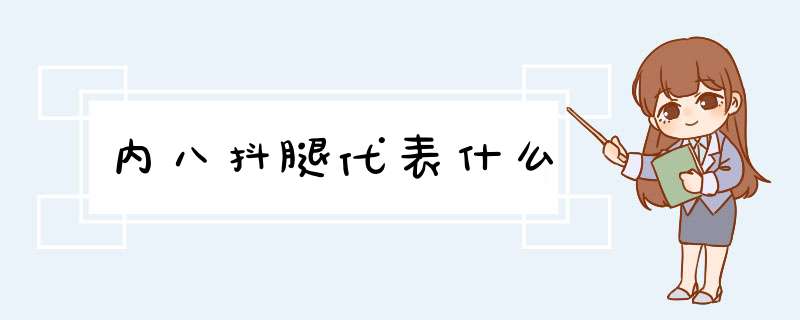 内八抖腿代表什么